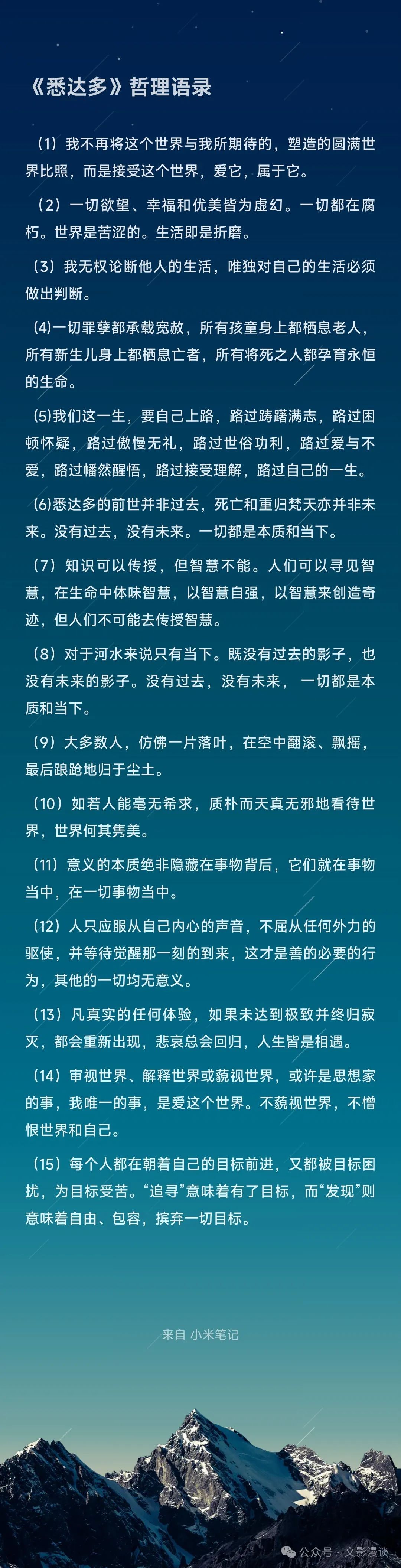 《悉达多》哲理语录

（1）我不再将这个世界与我所期待的，塑造的圆满世界比照，而是接受这个世界，爱它，属于它。

（2）一切欲望、幸福和优美皆为虚幻。一切都在腐朽。世界是苦涩的。生活即是折磨。

（3）我无权论断他人的生活，唯独对自己的生活必须做出判断。

(4)一切罪孽都承载宽赦，所有孩童身上都栖息老人，所有新生儿身上都栖息亡者，所有将死之人都孕育永恒的生命。

(5)我们这一生，要自己上路，路过踌躇满志，路过困顿怀疑，路过傲慢无礼，路过世俗功利，路过爱与不爱，路过幡然醒悟，路过接受理解，路过自己的一生。

(6)悉达多的前世并非过去，死亡和重归梵天亦并非未来。没有过去，没有未来。一切都是本质和当下。

（7）知识可以传授，但智慧不能。人们可以寻见智慧，在生命中体味智慧，以智慧自强，以智慧来创造奇迹，但人们不可能去传授智慧。

（8）对于河水来说只有当下。既没有过去的影子，也没有未来的影子。没有过去，没有未来，一切都是本质和当下。

（9）大多数人，仿佛一片落叶，在空中翻滚、飘摇，最后踉跄地归于尘土。

（10）如若人能毫无希求，质朴而天真无邪地看待世界，世界何其隽美。

（11）意义的本质绝非隐藏在事物背后，它们就在事物当中，在一切事物当中。

（12）人只应服从自己内心的声音，不屈从任何外力的驱使，并等待觉醒那一刻的到来，这才是善的必要的行为，其他的一切均无意义。

（13）凡真实的任何体验，如果未达到极致并终归寂灭，都会重新出现，悲哀总会回归，人生皆是相遇。

（14）审视世界、解释世界或藐视世界，或许是思想家的事，我唯一的事，是爱这个世界。不藐视世界，不憎恨世界和自己。

（15）每个人都在朝着自己的目标前进，又都被目标困扰，为目标受苦。“追寻”意味着有了目标，而“发现”则意味着自由、包容，摈弃一切目标。

来自 小米笔记

公众号 · 文影漫谈